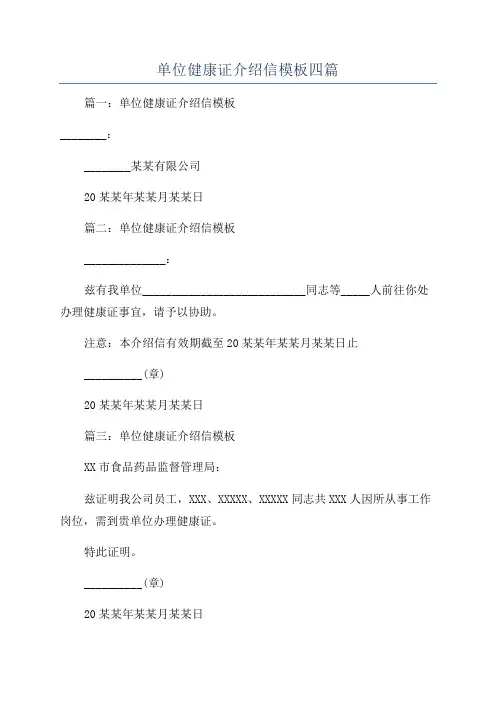 单位健康证介绍信模板四篇

篇一：单位健康证介绍信模板

________：

________某某有限公司

20某某年某某月某某日

篇二：单位健康证介绍信模板

______________：

兹有我单位____________________________同志等_____人前往你处办理健康证事宜，请予以协助。

注意：本介绍信有效期截至20某某年某某月某某日止

__________(章)

20某某年某某月某某日

篇三：单位健康证介绍信模板

XX市食品药品监督管理局：

兹证明我公司员工，XXX、XXXXX、XXXXX同志共XXX人因所从事工作岗位，需到贵单位办理健康证。

特此证明。

__________(章)

20某某年某某月某某日